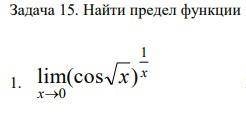 Задача 15. Найти предел функции

1. $\lim_{x \to 0} (\cos\sqrt{x})^{\frac{1}{x}}$